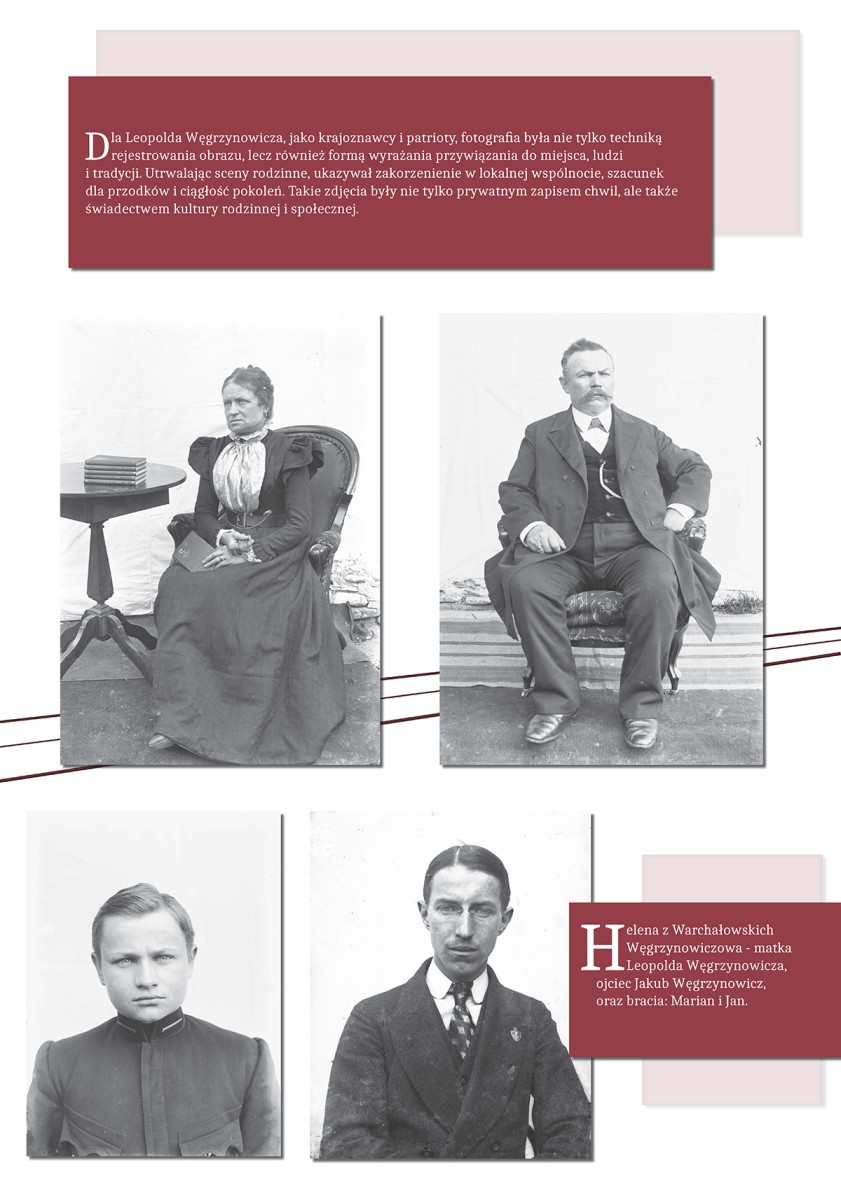 Dla Leopolda Węgrzynowicza, jako krajoznawcy i patrioty, fotografia była nie tylko techniką rejestrowania obrazu, lecz również formą wyrażania przywiązania do miejsca, ludzi i tradycji. Utrwalając sceny rodzinne, ukazywał zakorzenienie w lokalnej wspólnocie, szacunek dla przodków i ciągłość pokoleń. Takie zdjęcia były nie tylko prywatnym zapisem chwil, ale także świadectwem kultury rodzinnej i społecznej.

Helena z Warchałowskich Węgrzynowiczowa - matka Leopolda Węgrzynowicza, ojciec Jakub Węgrzynowicz, oraz bracia: Marian i Jan.